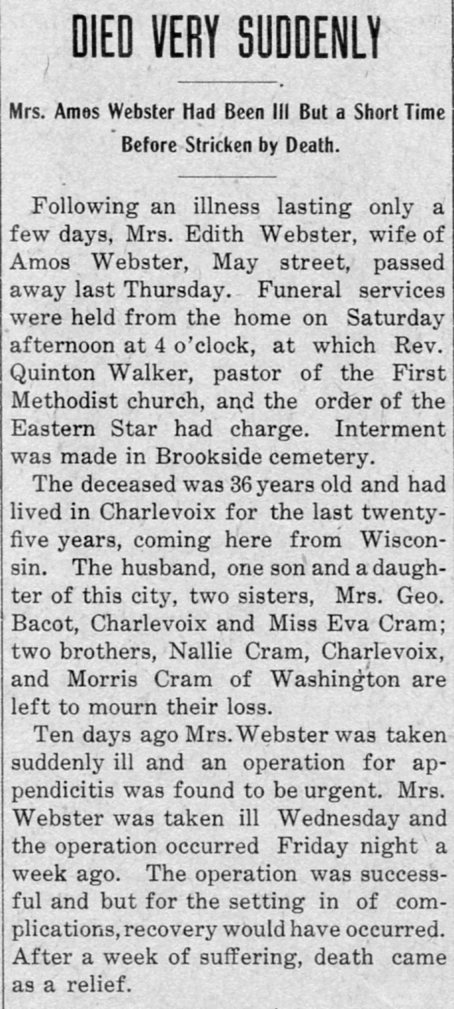 DIED VERY SUDDENLY

Mrs. Amos Webster Had Been Ill But a Short Time Before Stricken by Death.

Following an illness lasting only a few days, Mrs. Edith Webster, wife of Amos Webster, May street, passed away last Thursday. Funeral services were held from the home on Saturday afternoon at 4 o'clock, at which Rev. Quinton Walker, pastor of the First Methodist church, and the order of the Eastern Star had charge. Interment was made in Brookside cemetery.

The deceased was 36 years old and had lived in Charlevoix for the last twenty-five years, coming here from Wisconsin. The husband, one son and a daughter of this city, two sisters, Mrs. Geo. Bacot, Charlevoix and Miss Eva Cram; two brothers, Nallie Cram, Charlevoix, and Morris Cram of Washington are left to mourn their loss.

Ten days ago Mrs. Webster was taken suddenly ill and an operation for appendicitis was found to be urgent. Mrs. Webster was taken ill Wednesday and the operation occurred Friday night a week ago. The operation was successful and but for the setting in of complications, recovery would have occurred. After a week of suffering, death came as a relief.